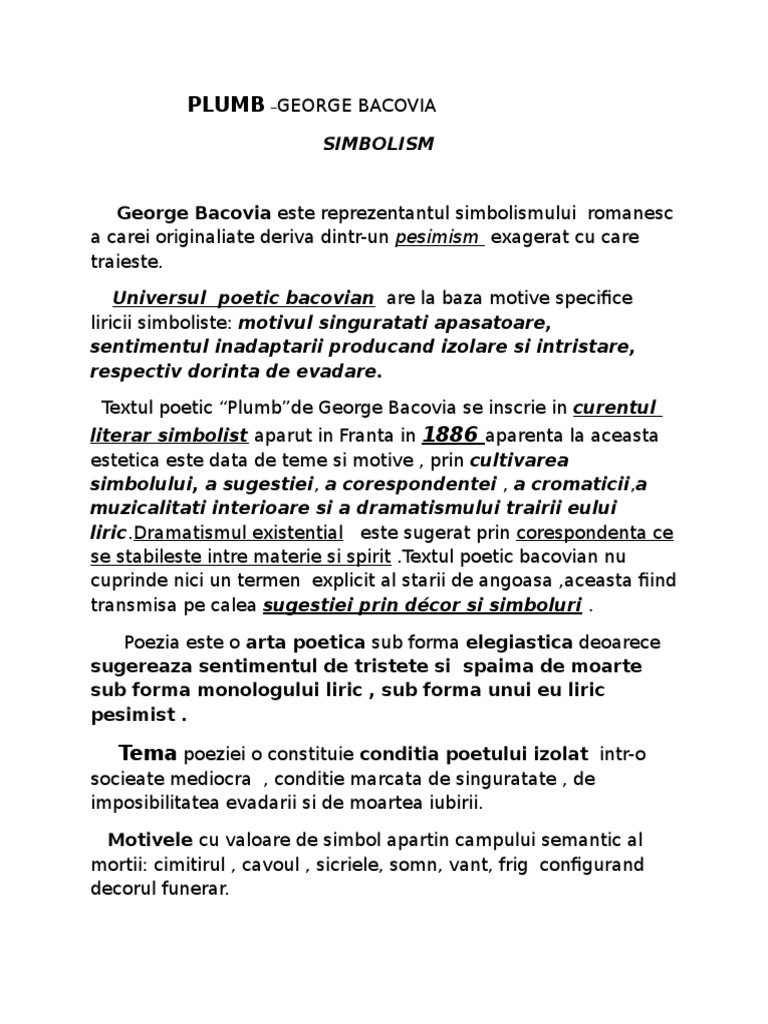 PLUMB –GEORGE BACOVIA

SIMBOLISM

George Bacovia este reprezentantul simbolismului romanesc a carei originaliate deriva dintr-un pesimism exagerat cu care traieste.

Universul poetic bacovian are la baza motive specifice liricii simboliste: motivul singuratati apasatoare, sentimentul inadaptarii producand izolare si intristare, respectiv dorinta de evadare.

Textul poetic “Plumb”de George Bacovia se inscrie in curentul literar simbolist aparut in Franta in 1886 aparenta la aceasta estetica este data de teme si motive , prin cultivarea simbolului, a sugestiei, a corespondentei , a cromaticii,a muzicalitati interioare si a dramatismului trairii eului liric.Dramatismul existential este sugerat prin corespondenta ce se stabileste intre materie si spirit .Textul poetic bacovian nu cuprinde nici un termen explicit al starii de angoasa ,aceasta fiind transmisa pe calea sugestiei prin décor si simboluri .

Poezia este o arta poetica sub forma elegiastica deoarece sugereaza sentimentul de tristete si spaima de moarte sub forma monologului liric , sub forma unui eu liric pesimist .

Tema poeziei o constituie conditia poetului izolat intr-o socieate mediocra , conditie marcata de singuratate , de imposibilitatea evadarii si de moartea iubirii.

Motivele cu valoare de simbol apartin campului semantic al mortii: cimitirul , cavoul , sicriele, somn, vant, frig configurand decorul funerar.